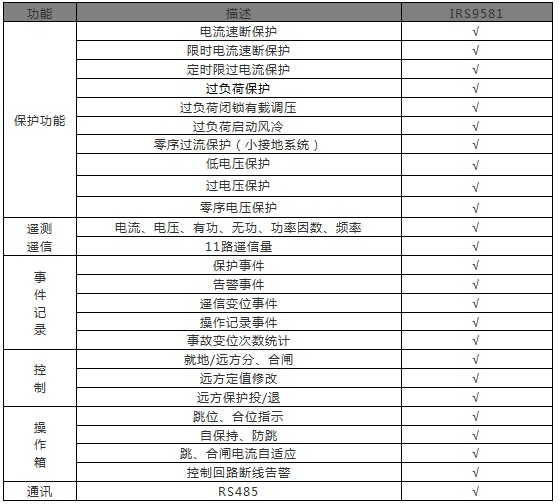 | 功能 | 描述 | IRS9581 |
|---|---|---|
| 保护功能 | 电流速断保护 | √ |
| | 限时电流速断保护 | √ |
| | 定时限过电流保护 | √ |
| | 过负荷保护 | √ |
| | 过负荷闭锁有载调压 | √ |
| | 过负荷启动风冷 | √ |
| | 零序过流保护（小接地系统） | √ |
| | 低电压保护 | √ |
| | 过电压保护 | √ |
| | 零序电压保护 | √ |
| 遥测 遥信 | 电流、电压、有功、无功、功率因数、频率 | √ |
| | 11路遥信量 | √ |
| 事件记录 | 保护事件 | √ |
| | 告警事件 | √ |
| | 遥信变位事件 | √ |
| | 操作记录事件 | √ |
| | 事故变位次数统计 | √ |
| 控制 | 就地/远方分、合闸 | √ |
| | 远方定值修改 | √ |
| | 远方保护投/退 | √ |
| 操作箱 | 跳位、合位指示 | √ |
| | 自保持、防跳 | √ |
| | 跳、合闸电流自适应 | √ |
| | 控制回路断线告警 | √ |
| 通讯 | RS485 | √ |